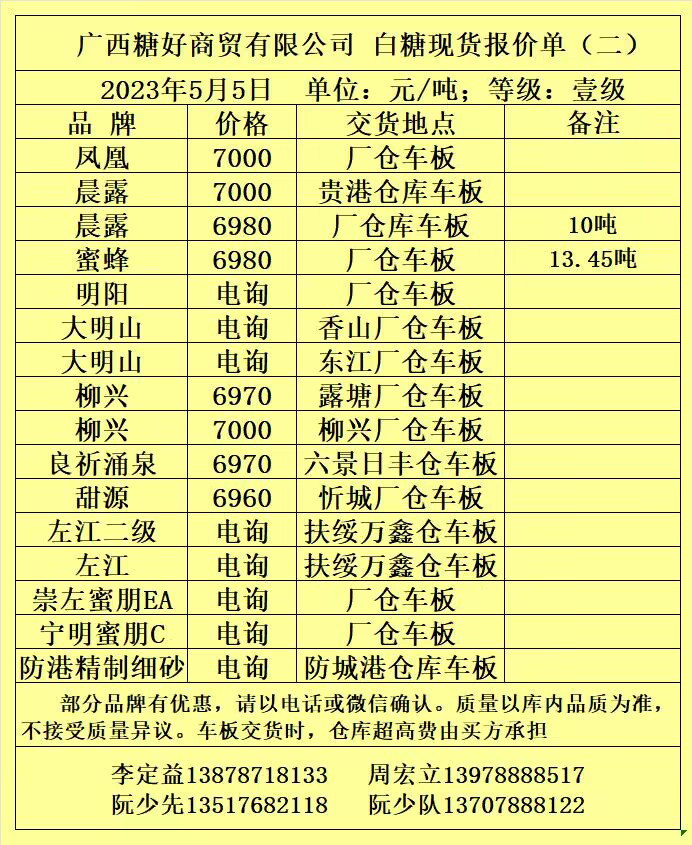 广西糖好商贸有限公司 白糖现货报价单（二）

2023年5月5日 单位：元/吨；等级：壹级

| 品 牌 | 价格 | 交货地点 | 备注 |
|---|---|---|---|
| 凤凰 | 7000 | 厂仓车板 | |
| 晨露 | 7000 | 贵港仓库车板 | |
| 晨露 | 6980 | 厂仓库车板 | 10吨 |
| 蜜蜂 | 6980 | 厂仓车板 | 13.45吨 |
| 明阳 | 电询 | 厂仓车板 | |
| 大明山 | 电询 | 香山厂仓车板 | |
| 大明山 | 电询 | 东江厂仓车板 | |
| 柳兴 | 6970 | 露塘厂仓车板 | |
| 柳兴 | 7000 | 柳兴厂仓车板 | |
| 良祈涌泉 | 6970 | 六景日丰仓车板 | |
| 甜源 | 6960 | 忻城厂仓车板 | |
| 左江二级 | 电询 | 扶绥万鑫仓车板 | |
| 左江 | 电询 | 扶绥万鑫仓车板 | |
| 崇左蜜朋EA | 电询 | 厂仓车板 | |
| 宁明蜜朋C | 电询 | 厂仓车板 | |
| 防港精制细砂 | 电询 | 防城港仓库车板 | |

部分品牌有优惠，请以电话或微信确认。质量以库内品质为准，不接受质量异议。车板交货时，仓库超高费由买方承担

李定益13878718133 周宏立13978888517
阮少先13517682118 阮少队13707888122